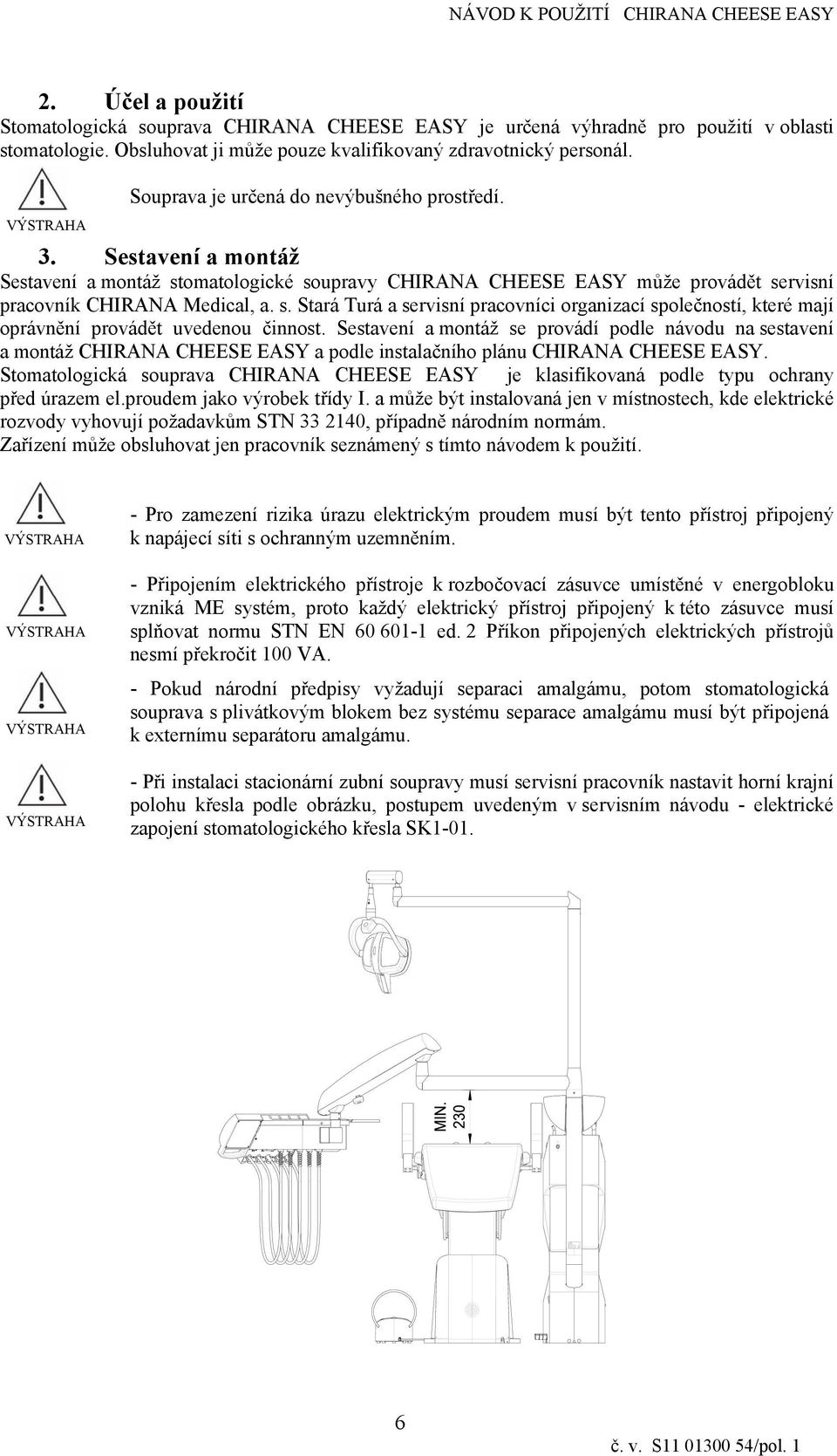 NÁVOD K POUŽITÍ CHIRANA CHEESE EASY

2. Účel a použití
Stomatologická souprava CHIRANA CHEESE EASY je určená výhradně pro použití v oblasti stomatologie. Obsluhovat ji může pouze kvalifikovaný zdravotnický personál.

VÝSTRAHA
Souprava je určená do nevýbušného prostředí.

3. Sestavení a montáž
Sestavení a montáž stomatologické soupravy CHIRANA CHEESE EASY může provádět servisní pracovník CHIRANA Medical, a. s. Stará Turá a servisní pracovníci organizací společností, které mají oprávnění provádět uvedenou činnost. Sestavení a montáž se provádí podle návodu na sestavení a montáž CHIRANA CHEESE EASY a podle instalačního plánu CHIRANA CHEESE EASY. Stomatologická souprava CHIRANA CHEESE EASY je klasifikovaná podle typu ochrany před úrazem el.proudem jako výrobek třídy I. a může být instalovaná jen v místnostech, kde elektrické rozvody vyhovují požadavkům STN 33 2140, případně národním normám.
Zařízení může obsluhovat jen pracovník seznámený s tímto návodem k použití.

VÝSTRAHA
- Pro zamezení rizika úrazu elektrickým proudem musí být tento přístroj připojený k napájecí síti s ochranným uzemněním.

VÝSTRAHA
- Připojením elektrického přístroje k rozbočovací zásuvce umístěné v energobloku vzniká ME systém, proto každý elektrický přístroj připojený k této zásuvce musí splňovat normu STN EN 60 601-1 ed. 2 Příkon připojených elektrických přístrojů nesmí překročit 100 VA.

VÝSTRAHA
- Pokud národní předpisy vyžadují separaci amalgámu, potom stomatologická souprava s plivátkovým blokem bez systému separace amalgámu musí být připojená k externímu separátoru amalgámu.

VÝSTRAHA
- Při instalaci stacionární zubní soupravy musí servisní pracovník nastavit horní krajní polohu křesla podle obrázku, postupem uvedeným v servisním návodu - elektrické zapojení stomatologického křesla SK1-01.

MIN. 230

6

č. v. S11 01300 54/pol. 1